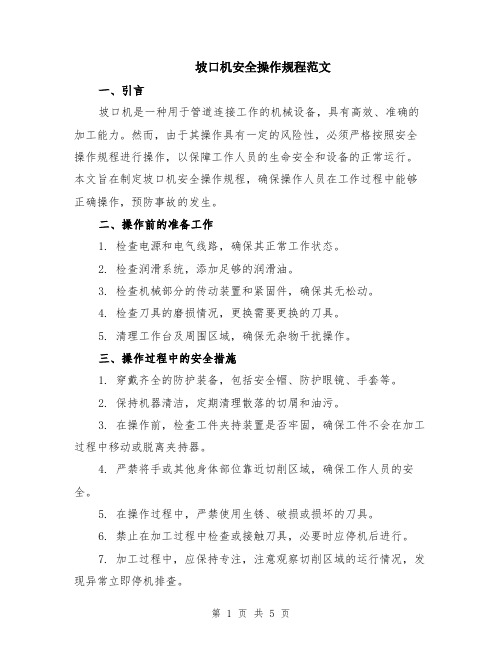 坡口机安全操作规程范文

一、引言

坡口机是一种用于管道连接工作的机械设备，具有高效、准确的加工能力。然而，由于其操作具有一定的风险性，必须严格按照安全操作规程进行操作，以保障工作人员的生命安全和设备的正常运行。本文旨在制定坡口机安全操作规程，确保操作人员在工作过程中能够正确操作，预防事故的发生。

二、操作前的准备工作

1. 检查电源和电气线路，确保其正常工作状态。

2. 检查润滑系统，添加足够的润滑油。

3. 检查机械部分的传动装置和紧固件，确保其无松动。

4. 检查刀具的磨损情况，更换需要更换的刀具。

5. 清理工作台及周围区域，确保无杂物干扰操作。

三、操作过程中的安全措施

1. 穿戴齐全的防护装备，包括安全帽、防护眼镜、手套等。

2. 保持机器清洁，定期清理散落的切屑和油污。

3. 在操作前，检查工件夹持装置是否牢固，确保工件不会在加工过程中移动或脱离夹持器。

4. 严禁将手或其他身体部位靠近切削区域，确保工作人员的安全。

5. 在操作过程中，严禁使用生锈、破损或损坏的刀具。

6. 禁止在加工过程中检查或接触刀具，必要时应停机后进行。

7. 加工过程中，应保持专注，注意观察切削区域的运行情况，发现异常立即停机排查。

第 1 页 共 5 页